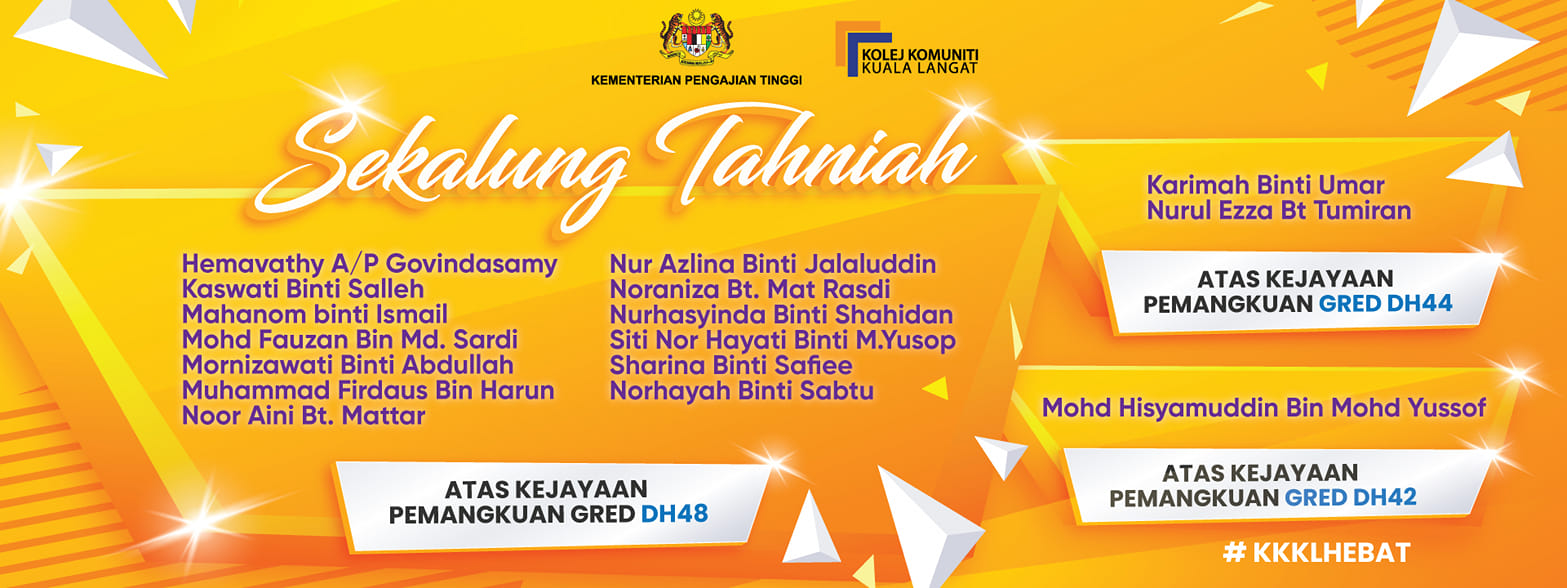 KEMENTERIAN PENGAJIAN TINGGI

KOLEJ KOMUNITI
KUALA LANGAT

Sekalung Tahniah

Hemavathy A/P Govindasamy
Kaswati Binti Salleh
Mahanom binti Ismail
Mohd Fauzan Bin Md. Sardi
Mornizawati Binti Abdullah
Muhammad Firdaus Bin Harun
Noor Aini Bt. Mattar

Nur Azlina Binti Jalaluddin
Noraniza Bt. Mat Rasdi
Nurhasyinda Binti Shahidan
Siti Nor Hayati Binti M.Yusop
Sharina Binti Safiee
Norhayah Binti Sabtu

ATAS KEJAYAAN
PEMANGKUAN GRED DH48

Karimah Binti Umar
Nurul Ezza Bt Tumiran

ATAS KEJAYAAN
PEMANGKUAN GRED DH44

Mohd Hisyamuddin Bin Mohd Yussof

ATAS KEJAYAAN
PEMANGKUAN GRED DH42

# KKKLHEBAT